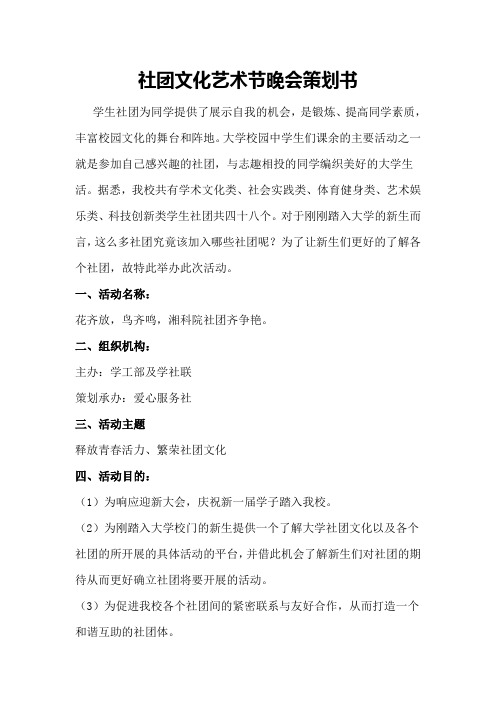 社团文化艺术节晚会策划书

学生社团为同学提供了展示自我的机会，是锻炼、提高同学素质，丰富校园文化的舞台和阵地。大学校园中学生们课余的主要活动之一就是参加自己感兴趣的社团，与志趣相投的同学编织美好的大学生活。据悉，我校共有学术文化类、社会实践类、体育健身类、艺术娱乐类、科技创新类学生社团共四十八个。对于刚刚踏入大学的新生而言，这么多社团究竟该加入哪些社团呢？为了让新生们更好的了解各个社团，故特此举办此次活动。

一、活动名称：

花齐放，鸟齐鸣，湘科院社团齐争艳。

二、组织机构：

主办：学工部及学社联

策划承办：爱心服务社

三、活动主题

释放青春活力、繁荣社团文化

四、活动目的：

（1）为响应迎新大会，庆祝新一届学子踏入我校。

（2）为刚踏入大学校门的新生提供一个了解大学社团文化以及各个社团的所开展的具体活动的平台，并借此机会了解新生们对社团的期待从而更好确立社团将要开展的活动。

（3）为促进我校各个社团间的紧密联系与友好合作，从而打造一个和谐互助的社团体。